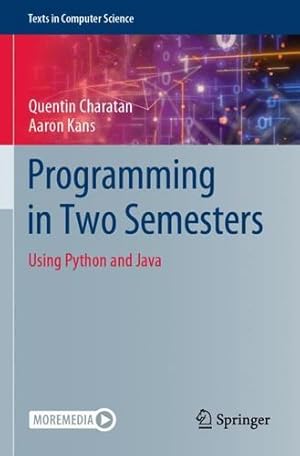 Texts in Computer Science

Quentin Charatan
Aaron Kans

Programming in Two Semesters

Using Python and Java

MOREMEDIA

Springer